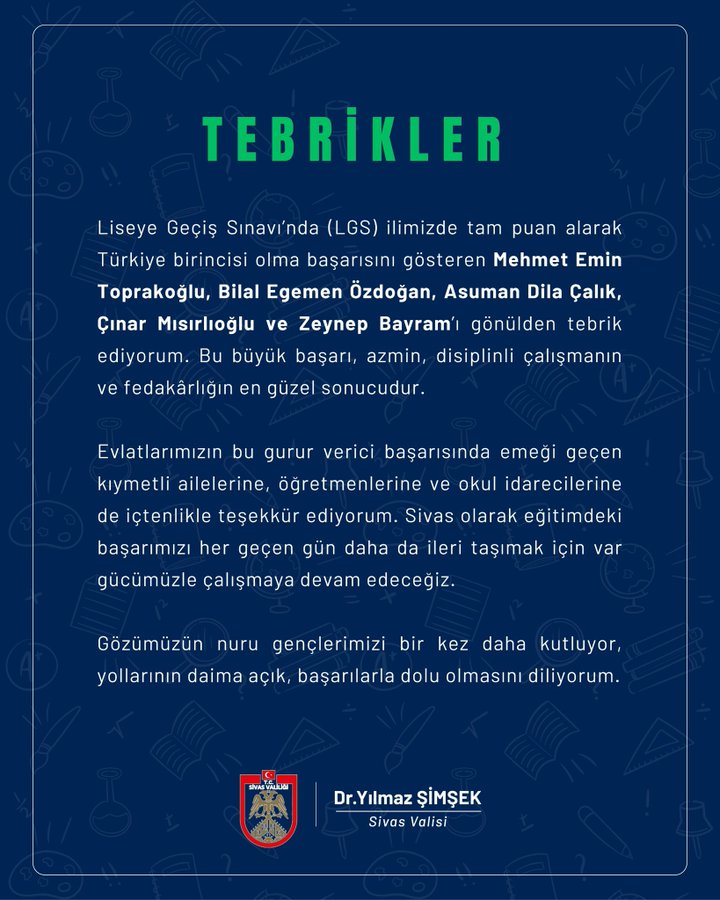 TEBRİKLER

Liseye Geçiş Sınavı'nda (LGS) ilimizde tam puan alarak Türkiye birincisi olma başarısını gösteren Mehmet Emin Toprakoğlu, Bilal Egemen Özdoğan, Asuman Dila Çalık, Çınar Mısırlıoğlu ve Zeynep Bayram'ı gönülden tebrik ediyorum. Bu büyük başarı, azmin, disiplinli çalışmanın ve fedakârlığın en güzel sonucudur.

Evlatlarımızın bu gurur verici başarısında emeği geçen kıymetli ailelerine, öğretmenlerine ve okul idarecilerine de içtenlikle teşekkür ediyorum. Sivas olarak eğitimdeki başarımızı her geçen gün daha da ileri taşımak için var gücümüzle çalışmaya devam edeceğiz.

Gözümüzün nuru gençlerimizi bir kez daha kutluyor, yollarının daima açık, başarılarla dolu olmasını diliyorum.

T.C. SİVAS VALİLİĞİ

Dr.Yılmaz ŞİMŞEK
Sivas Valisi